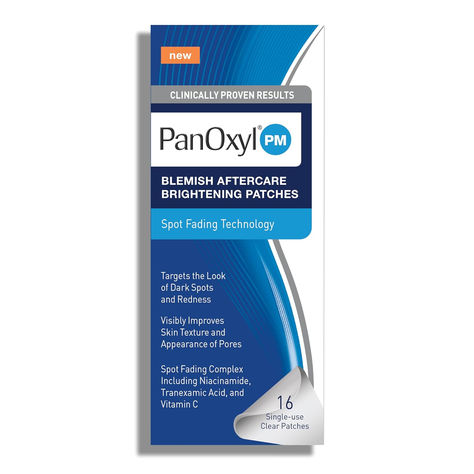 new

CLINICALLY PROVEN RESULTS

PanOxyl® PM

BLEMISH AFTERCARE BRIGHTENING PATCHES

Spot Fading Technology

Targets the Look of Dark Spots and Redness

Visibly Improves Skin Texture and Appearance of Pores

Spot Fading Complex Including Niacinamide, Tranexamic Acid, and Vitamin C

16 Single-use Clear Patches